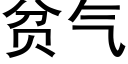 贫气